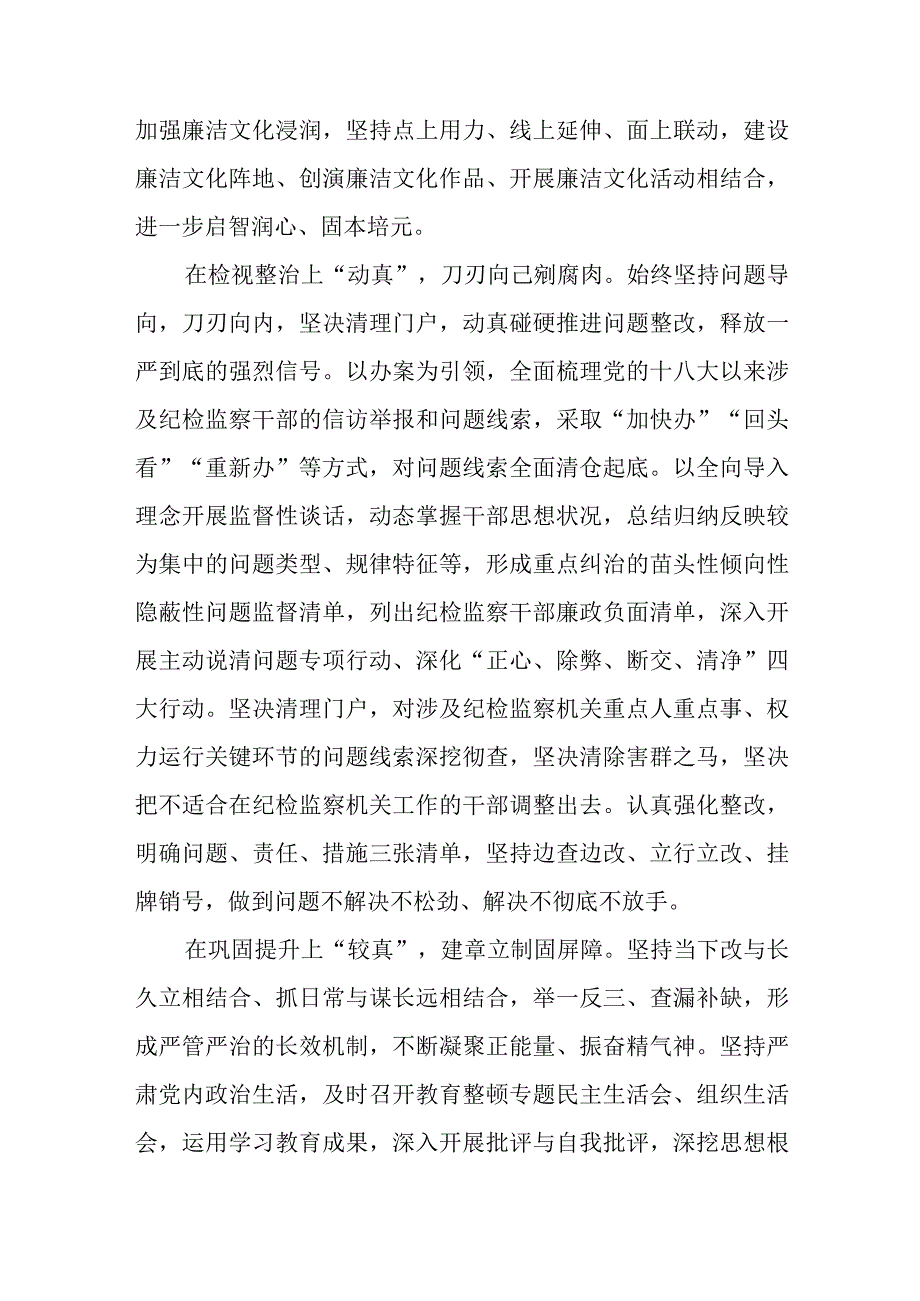 加强廉洁文化浸润，坚持点上用力、线上延伸、面上联动，建设廉洁文化阵地、创演廉洁文化作品、开展廉洁文化活动相结合，进一步启智润心、固本培元。

在检视整治上“动真”，刀刃向己剜腐肉。始终坚持问题导向，刀刃向内，坚决清理门户，动真碰硬推进问题整改，释放一严到底的强烈信号。以办案为引领，全面梳理党的十八大以来涉及纪检监察干部的信访举报和问题线索，采取“加快办”“回头看”“重新办”等方式，对问题线索全面清仓起底。以全向导入理念开展监督性谈话，动态掌握干部思想状况，总结归纳反映较为集中的问题类型、规律特征等，形成重点纠治的苗头性倾向性隐蔽性问题监督清单，列出纪检监察干部廉政负面清单，深入开展主动说清问题专项行动、深化“正心、除弊、断交、清净”四大行动。坚决清理门户，对涉及纪检监察机关重点人重点事、权力运行关键环节的问题线索深挖彻查，坚决清除害群之马，坚决把不适合在纪检监察机关工作的干部调整出去。认真强化整改，明确问题、责任、措施三张清单，坚持边查边改、立行立改、挂牌销号，做到问题不解决不松劲、解决不彻底不放手。

在巩固提升上“较真”，建章立制固屏障。坚持当下改与长久立相结合、抓日常与谋长远相结合，举一反三、查漏补缺，形成严管严治的长效机制，不断凝聚正能量、振奋精气神。坚持严肃党内政治生活，及时召开教育整顿专题民主生活会、组织生活会，运用学习教育成果，深入开展批评与自我批评，深挖思想根